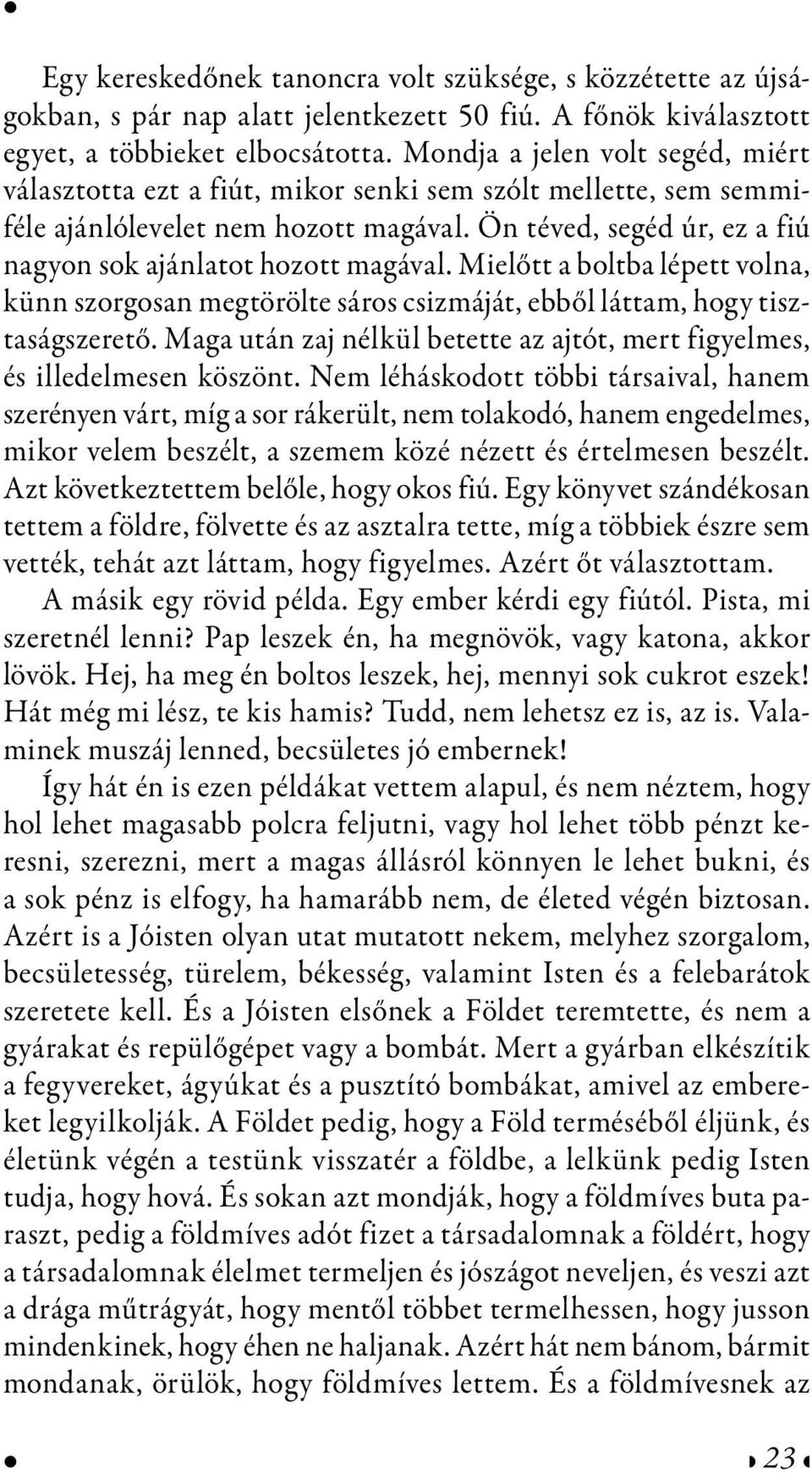 Egy kereskedőnek tanoncra volt szüksége, s közzétette az újságokban, s pár nap alatt jelentkezett 50 fiú. A főnök kiválasztott egyet, a többieket elbocsátotta. Mondja a jelen volt segéd, miért választotta ezt a fiút, mikor senki sem szólt mellette, sem semmiféle ajánlólevelet nem hozott magával. Ön téved, segéd úr, ez a fiú nagyon sok ajánlatot hozott magával. Mielőtt a boltba lépett volna, künn szorgosan megtörölte sáros csizmáját, ebből láttam, hogy tisztaságszerető. Maga után zaj nélkül betette az ajtót, mert figyelmes, és illedelmesen köszönt. Nem léháskodott többi társaival, hanem szerényen várt, míg a sor rákerült, nem tolakodó, hanem engedelmes, mikor velem beszélt, a szemem közé nézett és értelmesen beszélt. Azt következtettem belőle, hogy okos fiú. Egy könyvet szándékosan tettem a földre, fölvette és az asztalra tette, míg a többiek észre sem vették, tehát azt láttam, hogy figyelmes. Azért őt választottam.
A másik egy rövid példa. Egy ember kérdi egy fiútól. Pista, mi szeretnél lenni? Pap leszek én, ha megnövök, vagy katona, akkor lövök. Hej, ha meg én boltos leszek, hej, mennyi sok cukrot eszek! Hát még mi lész, te kis hamis? Tudd, nem lehetsz ez is, az is. Valaminek muszáj lenned, becsületes jó embernek!
Így hát én is ezen példákat vettem alapul, és nem néztem, hogy hol lehet magasabb polcra feljutni, vagy hol lehet több pénzt keresni, szerezni, mert a magas állásról könnyen le lehet bukni, és a sok pénz is elfogy, ha hamarább nem, de életed végén biztosan. Azért is a Jóisten olyan utat mutatott nekem, melyhez szorgalom, becsületesség, türelem, békesség, valamint Isten és a felebarátok szeretete kell. És a Jóisten elsőnek a Földet teremtette, és nem a gyárakat és repülőgépet vagy a bombát. Mert a gyárban elkészítik a fegyvereket, ágyúkat és a pusztító bombákat, amivel az embereket legyilkolják. A Földet pedig, hogy a Föld terméséből éljünk, és életünk végén a testünk visszatér a földbe, a lelkünk pedig Isten tudja, hogy hová. És sokan azt mondják, hogy a földmíves buta paraszt, pedig a földmíves adót fizet a társadalomnak a földért, hogy a társadalomnak élelmet termeljen és jószágot neveljen, és veszi azt a drága műtrágyát, hogy mentől többet termelhessen, hogy jusson mindenkinek, hogy éhen ne haljanak. Azért hát nem bánom, bármit mondanak, örülök, hogy földmíves lettem. És a földmívesnek az

23